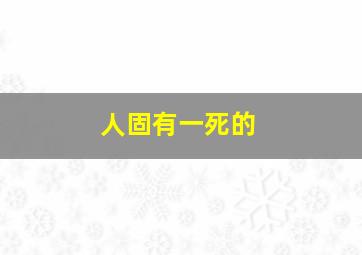 人固有一死的